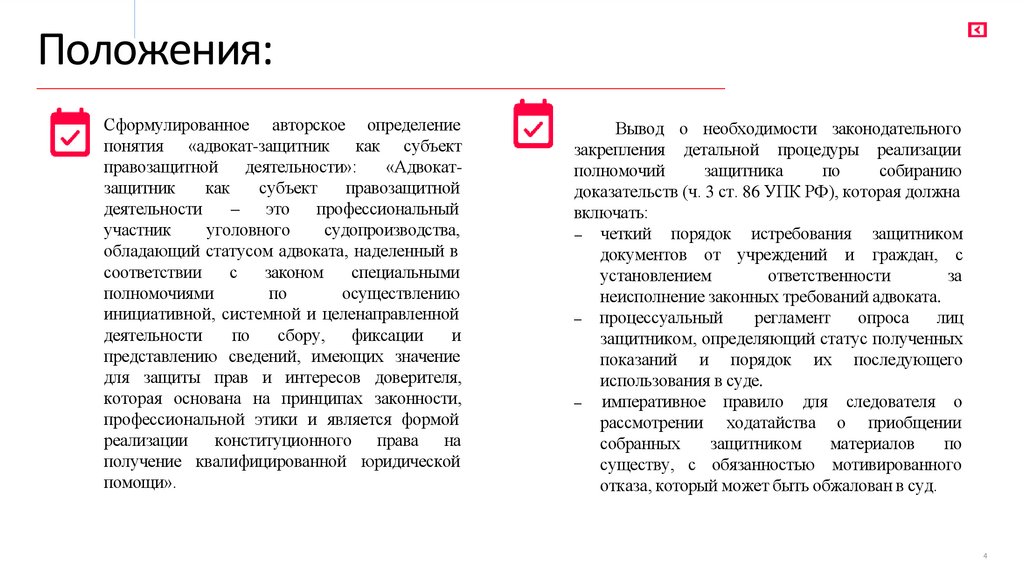 Положения:

Сформулированное авторское определение понятия «адвокат-защитник как субъект правозащитной деятельности»: «Адвокат-защитник как субъект правозащитной деятельности – это профессиональный участник уголовного судопроизводства, обладающий статусом адвоката, наделенный в соответствии с законом специальными полномочиями по осуществлению инициативной, системной и целенаправленной деятельности по сбору, фиксации и представлению сведений, имеющих значение для защиты прав и интересов доверителя, которая основана на принципах законности, профессиональной этики и является формой реализации конституционного права на получение квалифицированной юридической помощи».

Вывод о необходимости законодательного закрепления детальной процедуры реализации полномочий защитника по собиранию доказательств (ч. 3 ст. 86 УПК РФ), которая должна включать:

– четкий порядок истребования защитником документов от учреждений и граждан, с установлением ответственности за неисполнение законных требований адвоката.

– процессуальный регламент опроса лиц защитником, определяющий статус полученных показаний и порядок их последующего использования в суде.

– императивное правило для следователя о рассмотрении ходатайства о приобщении собранных защитником материалов по существу, с обязанностью мотивированного отказа, который может быть обжалован в суд.

4